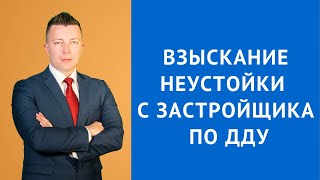 ВЗЫСКАНИЕ НЕУСТОЙКИ С ЗАСТРОЙЩИКА ПО ДДУ